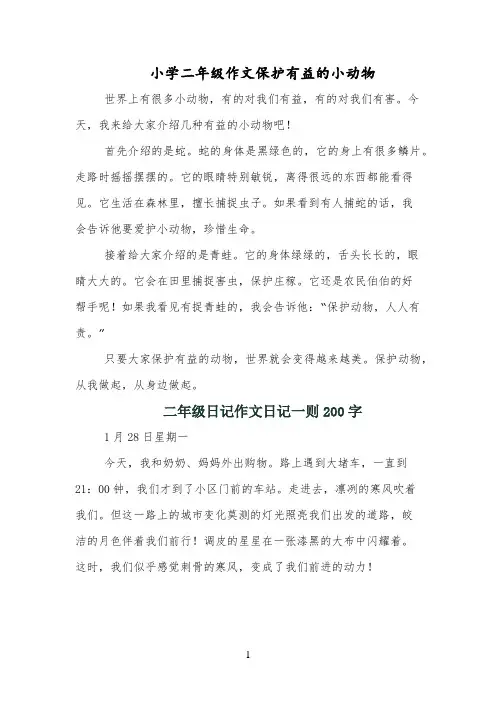 小学二年级作文保护有益的小动物

世界上有很多小动物，有的对我们有益，有的对我们有害。今天，我来给大家介绍几种有益的小动物吧！

首先介绍的是蛇。蛇的身体是黑绿色的，它的身上有很多鳞片。走路时摇摇摆摆的。它的眼睛特别敏锐，离得很远的东西都能看得见。它生活在森林里，擅长捕捉虫子。如果看到有人捕蛇的话，我会告诉他要爱护小动物，珍惜生命。

接着给大家介绍的是青蛙。它的身体绿绿的，舌头长长的，眼睛大大的。它会在田里捕捉害虫，保护庄稼。它还是农民伯伯的好帮手呢！如果我看见有捉青蛙的，我会告诉他："保护动物，人人有责。"

只要大家保护有益的动物，世界就会变得越来越美。保护动物，从我做起，从身边做起。

二年级日记作文日记一则200字

1月28日星期一

今天，我和奶奶、妈妈外出购物。路上遇到大堵车，一直到21：00钟，我们才到了小区门前的车站。走进去，凛冽的寒风吹着我们。但这一路上的城市变化莫测的灯光照亮我们出发的道路，皎洁的月色伴着我们前行！调皮的星星在一张漆黑的大布中闪耀着。这时，我们似乎感觉刺骨的寒风，变成了我们前进的动力！

1